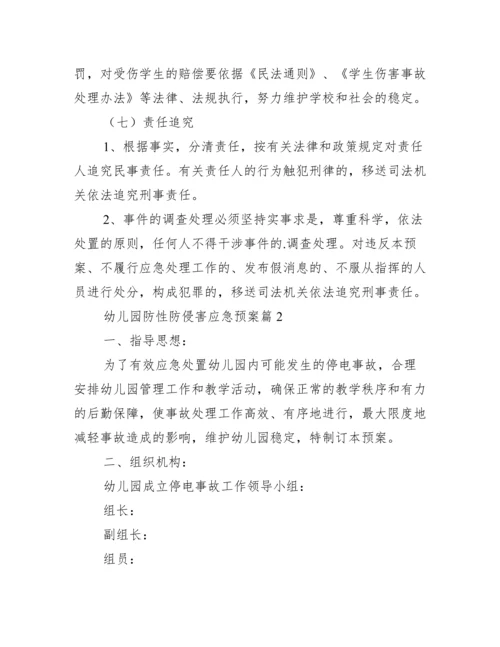 罚，对受伤学生的赔偿要依据《民法通则》、《学生伤害事故处理办法》等法律、法规执行，努力维护学校和社会的稳定。

（七）责任追究

1、根据事实，分清责任，按有关法律和政策规定对责任人追究民事责任。有关责任人的行为触犯刑律的，移送司法机关依法追究刑事责任。

2、事件的调查处理必须坚持实事求是，尊重科学，依法处置的原则，任何人不得干涉事件的.调查处理。对违反本预案、不履行应急处理工作的、发布假消息的、不服从指挥的人员进行处分，构成犯罪的，移送司法机关依法追究刑事责任。

幼儿园防性防侵害应急预案篇 2

一、指导思想：

为了有效应急处置幼儿园内可能发生的停电事故，合理安排幼儿园管理工作和教学活动，确保正常的教学秩序和有力的后勤保障，使事故处理工作高效、有序地进行，最大限度地减轻事故造成的影响，维护幼儿园稳定，特制订本预案。

二、组织机构：

幼儿园成立停电事故工作领导小组：

组长：

副组长：

组员：